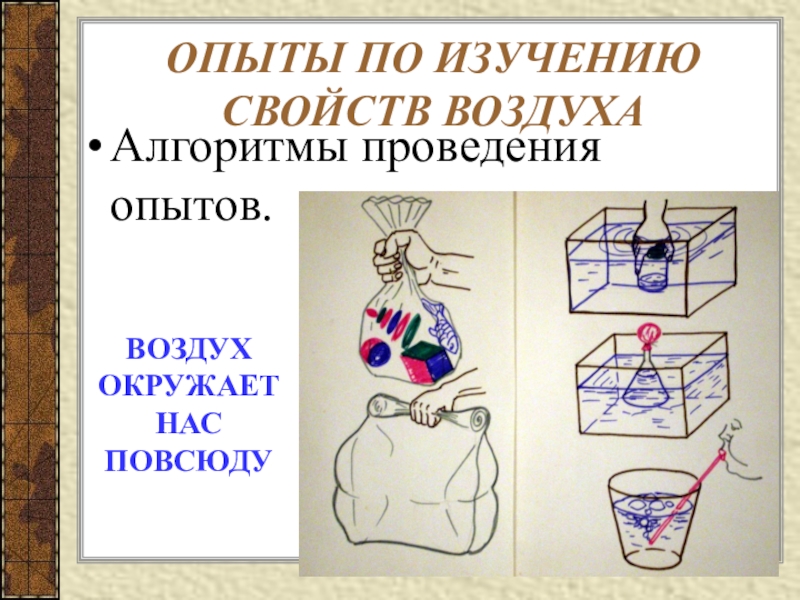 ОПЫТЫ ПО ИЗУЧЕНИЮ СВОЙСТВ ВОЗДУХА

• Алгоритмы проведения опытов.

ВОЗДУХ ОКРУЖАЕТ НАС ПОВСЮДУ